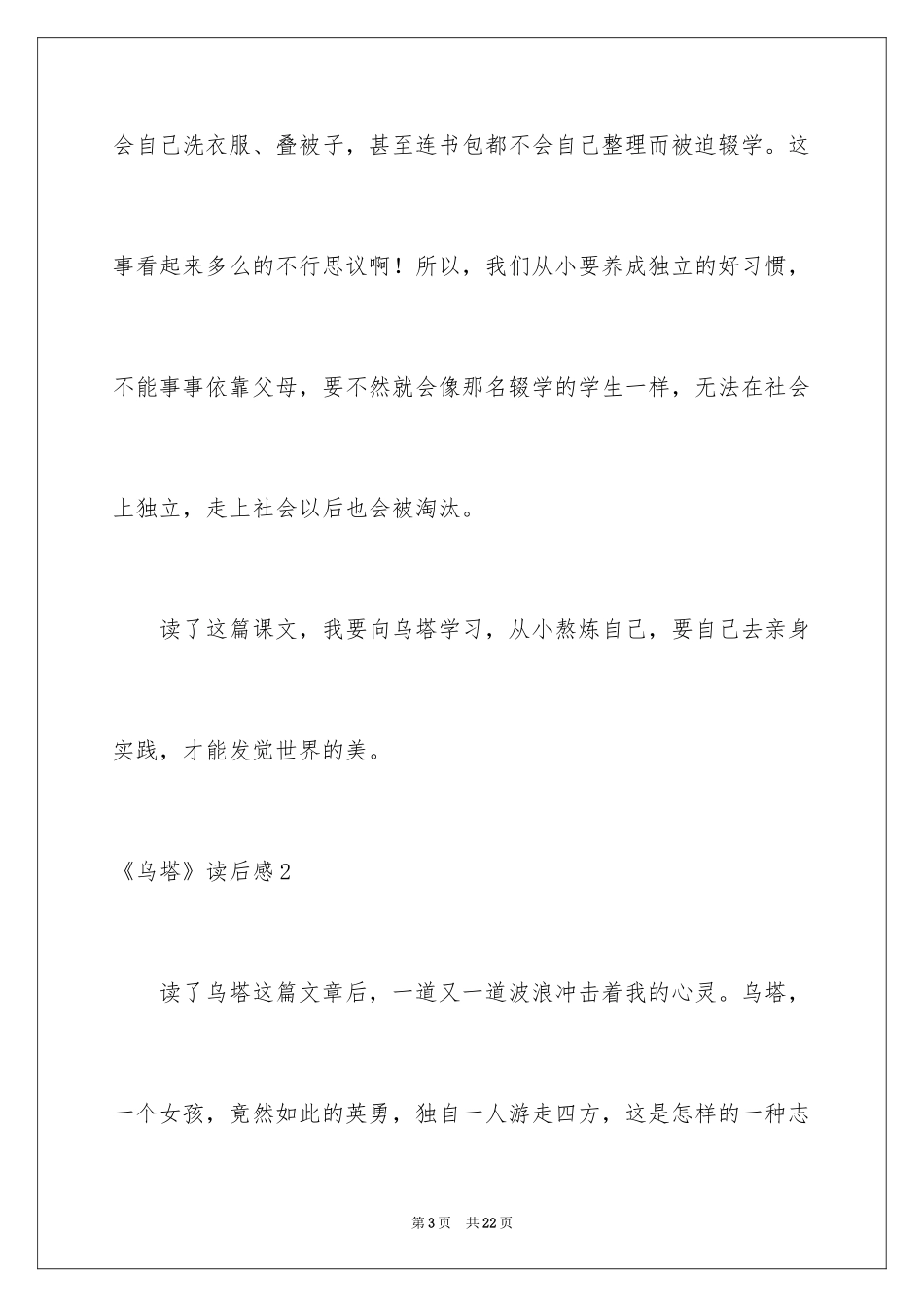 会自己洗衣服、叠被子，甚至连书包都不会自己整理而被迫辍学。这事看起来多么的不行思议啊！所以，我们从小要养成独立的好习惯，不能事事依靠父母，要不然就会像那名辍学的学生一样，无法在社会上独立，走上社会以后也会被淘汰。

读了这篇课文，我要向乌塔学习，从小熬炼自己，要自己去亲身实践，才能发觉世界的美。

《乌塔》读后感2

读了乌塔这篇文章后，一道又一道波浪冲击着我的心灵。乌塔，一个女孩，竟然如此的英勇，独自一人游走四方，这是怎样的一种志

第3页 共22页